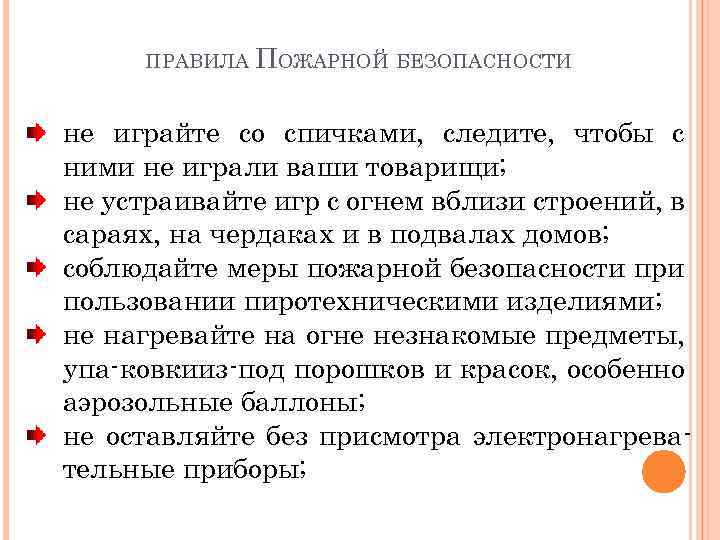 ПРАВИЛА ПОЖАРНОЙ БЕЗОПАСНОСТИ

не играйте со спичками, следите, чтобы с ними не играли ваши товарищи;

не устраивайте игр с огнем вблизи строений, в сараях, на чердаках и в подвалах домов;

соблюдайте меры пожарной безопасности при пользовании пиротехническими изделиями;

не нагревайте на огне незнакомые предметы, упа-ковкииз-под порошков и красок, особенно аэрозольные баллоны;

не оставляйте без присмотра электронагревательные приборы;